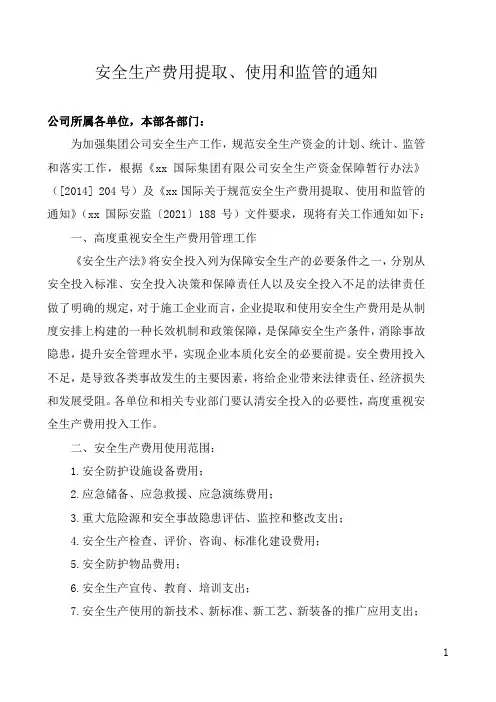 安全生产费用提取、使用和监管的通知

公司所属各单位，本部各部门：

为加强集团公司安全生产工作，规范安全生产资金的计划、统计、监管和落实工作，根据《xx 国际集团有限公司安全生产资金保障暂行办法》（[2014] 204 号）及《xx 国际关于规范安全生产费用提取、使用和监管的通知》（xx 国际安监〔2021〕188 号）文件要求，现将有关工作通知如下：

一、高度重视安全生产费用管理工作

《安全生产法》将安全投入列为保障安全生产的必要条件之一，分别从安全投入标准、安全投入决策和保障责任人以及安全投入不足的法律责任做了明确的规定，对于施工企业而言，企业提取和使用安全生产费用是从制度安排上构建的一种长效机制和政策保障，是保障安全生产条件，消除事故隐患，提升安全管理水平，实现企业本质化安全的必要前提。安全费用投入不足，是导致各类事故发生的主要因素，将给企业带来法律责任、经济损失和发展受阻。各单位和相关专业部门要认清安全投入的必要性，高度重视安全生产费用投入工作。

二、安全生产费用使用范围：

1. 安全防护设施设备费用；

2. 应急储备、应急救援、应急演练费用；

3. 重大危险源和安全事故隐患评估、监控和整改支出；

4. 安全生产检查、评价、咨询、标准化建设费用；

5. 安全防护物品费用；

6. 安全生产宣传、教育、培训支出；

7. 安全生产使用的新技术、新标准、新工艺、新装备的推广应用支出；

1